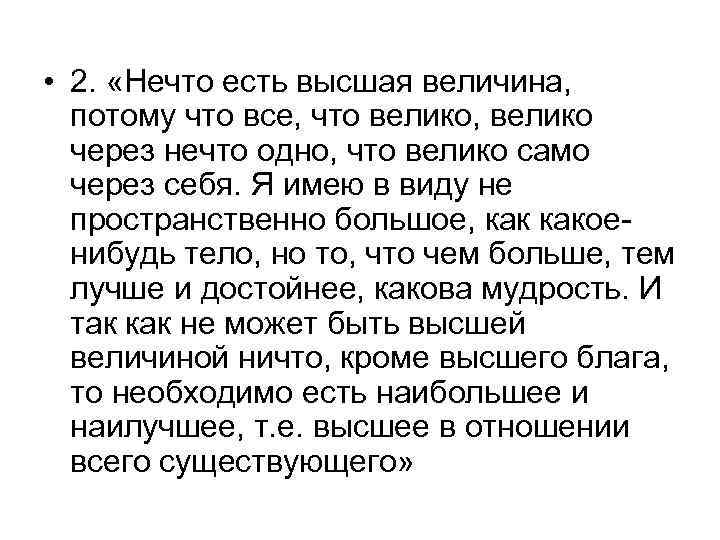 • 2. «Нечто есть высшая величина, потому что все, что велико, велико через нечто одно, что велико само через себя. Я имею в виду не пространственно большое, как какое-нибудь тело, но то, что чем больше, тем лучше и достойнее, какова мудрость. И так как не может быть высшей величиной ничто, кроме высшего блага, то необходимо есть наибольшее и наилучшее, т.е. высшее в отношении всего существующего»